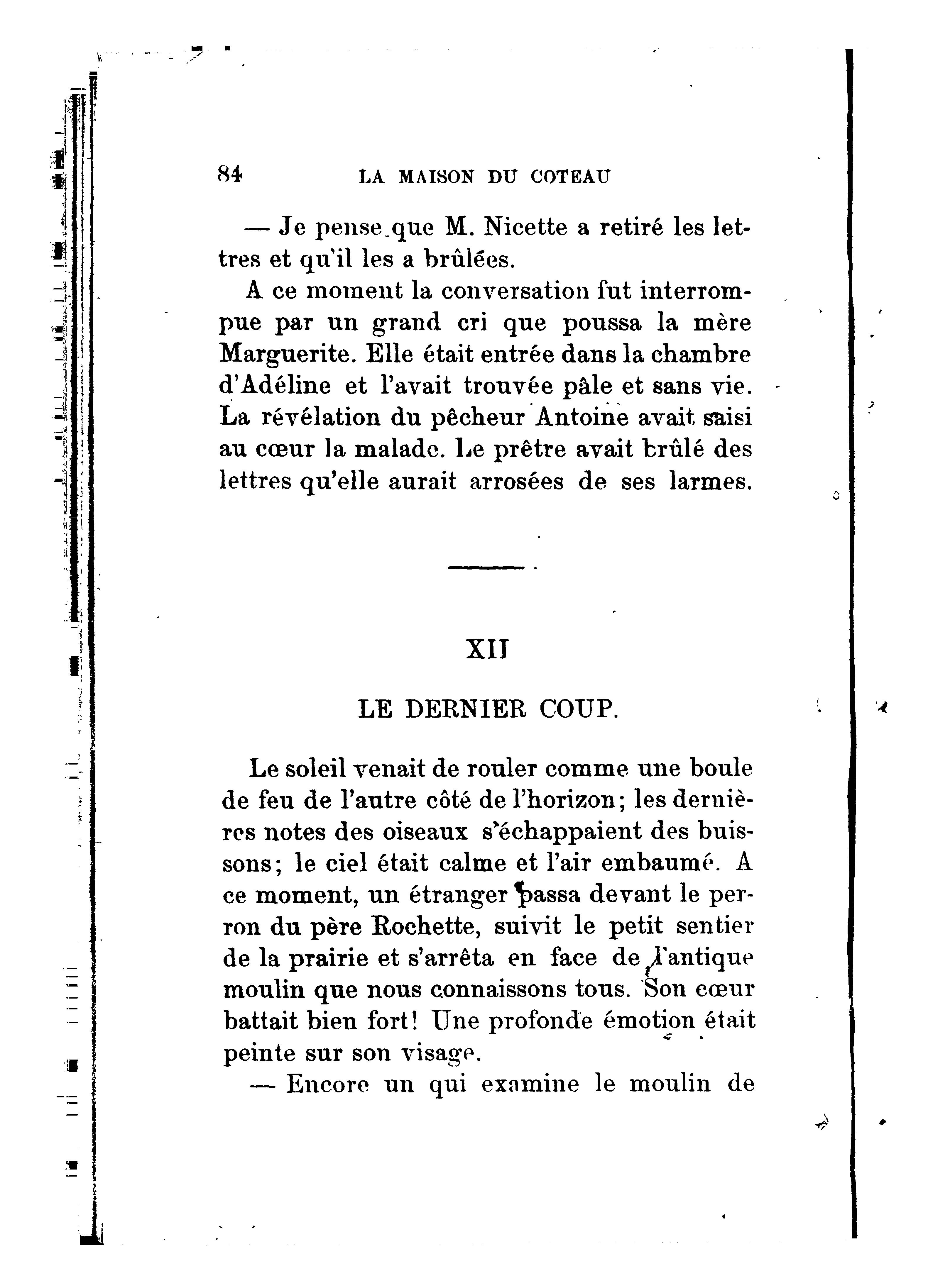 84 LA MAISON DU COTEAU

— Je pense que M. Nicette a retiré les lettres et qu'il les a brûlées.

A ce moment la conversation fut interrompue par un grand cri que poussa la mère Marguerite. Elle était entrée dans la chambre d'Adéline et l'avait trouvée pâle et sans vie. La révélation du pêcheur Antoine avait saisi au cœur la malade. Le prêtre avait brûlé des lettres qu'elle aurait arrosées de ses larmes.

XII

LE DERNIER COUP.

Le soleil venait de rouler comme une boule de feu de l'autre côté de l'horizon; les dernières notes des oiseaux s'échappaient des buissons; le ciel était calme et l'air embaumé. A ce moment, un étranger passa devant le perron du père Rochette, suivit le petit sentier de la prairie et s'arrêta en face de l'antique moulin que nous connaissons tous. Son cœur battait bien fort! Une profonde émotion était peinte sur son visage.

— Encore un qui examine le moulin de